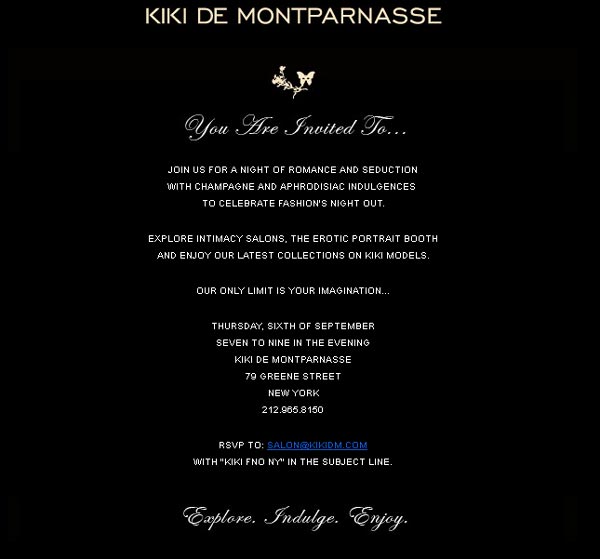 KIKI DE MONTPARNASSE

You Are Invited To...

JOIN US FOR A NIGHT OF ROMANCE AND SEDUCTION WITH CHAMPAGNE AND APHRODISIAC INDULGENCES TO CELEBRATE FASHION'S NIGHT OUT.

EXPLORE INTIMACY SALONS, THE EROTIC PORTRAIT BOOTH AND ENJOY OUR LATEST COLLECTIONS ON KIKI MODELS.

OUR ONLY LIMIT IS YOUR IMAGINATION...

THURSDAY, SIXTH OF SEPTEMBER
SEVEN TO NINE IN THE EVENING
KIKI DE MONTPARNASSE
79 GREENE STREET
NEW YORK
212.965.8150

RSVP TO: SALON@KIKIDM.COM
WITH "KIKI FNO NY" IN THE SUBJECT LINE.

Explore. Indulge. Enjoy.